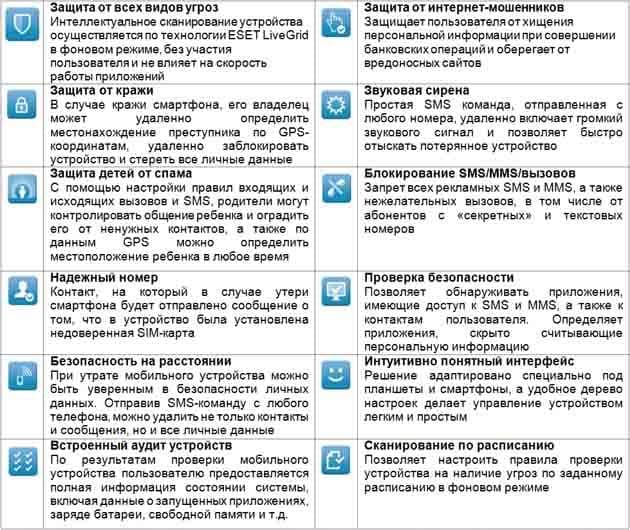 | | | | |
|---|---|---|---|
| | **Защита от всех видов угроз** Интеллектуальное сканирование устройства осуществляется по технологии ESET LiveGrid в фоновом режиме, без участия пользователя и не влияет на скорость работы приложений | | **Защита от интернет-мошенников** Защищает пользователя от хищения персональной информации при совершении банковских операций и оберегает от вредоносных сайтов |
| | **Защита от кражи** В случае кражи смартфона, его владелец может удаленно определить местонахождение преступника по GPS-координатам, удаленно заблокировать устройство и стереть все личные данные | | **Звуковая сирена** Простая SMS команда, отправленная с любого номера, удаленно включает громкий звукового сигнал и позволяет быстро отыскать потерянное устройство |
| | **Защита детей от спама** С помощью настройки правил входящих и исходящих вызовов и SMS, родители могут контролировать общение ребенка и оградить его от ненужных контактов, а также по данным GPS можно определить местоположение ребенка в любое время | | **Блокирование SMS/MMS/вызовов** Запрет всех рекламных SMS и MMS, а также нежелательных вызовов, в том числе от абонентов с «секретных» и текстовых номеров |
| | **Надежный номер** Контакт, на который в случае утери смартфона будет отправлено сообщение о том, что в устройство была установлена недоверенная SIM-карта | | **Проверка безопасности** Позволяет обнаруживать приложения, имеющие доступ к SMS и MMS, а также к контактам пользователя. Определяет приложения, скрыто считывающие персональную информацию |
| | **Безопасность на расстоянии** При утрате мобильного устройства можно быть уверенным в безопасности личных данных. Отправив SMS-команду с любого телефона, можно удалить не только контакты и сообщения, но и все личные данные | | **Интуитивно понятный интерфейс** Решение адаптировано специально под планшеты и смартфоны, а удобное дерево настроек делает управление устройством легким и простым |
| | **Встроенный аудит устройств** По результатам проверки мобильного устройства пользователю предоставляется полная информация состоянии системы, включая данные о запущенных приложениях, заряде батареи, свободной памяти и т.д. | | **Сканирование по расписанию** Позволяет настроить правила проверки устройства на наличие угроз по заданному расписанию в фоновом режиме |